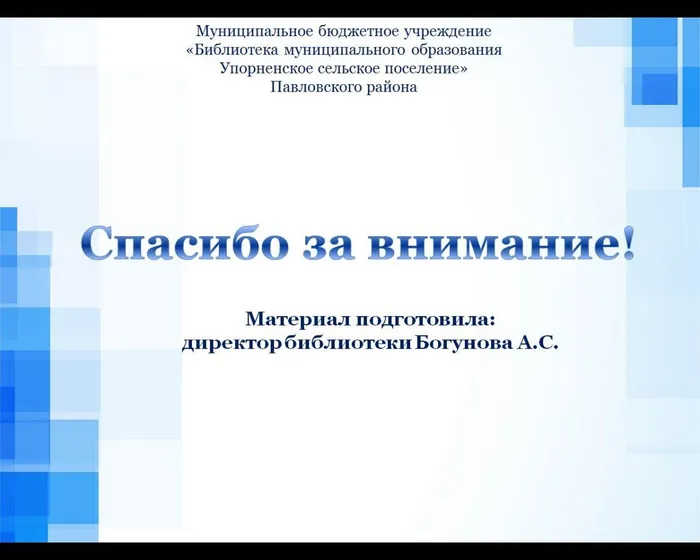 Муниципальное бюджетное учреждение
«Библиотека муниципального образования
Упорненское сельское поселение»
Павловского района

Спасибо за внимание!

Материал подготовила:
директор библиотеки Богунова А.С.